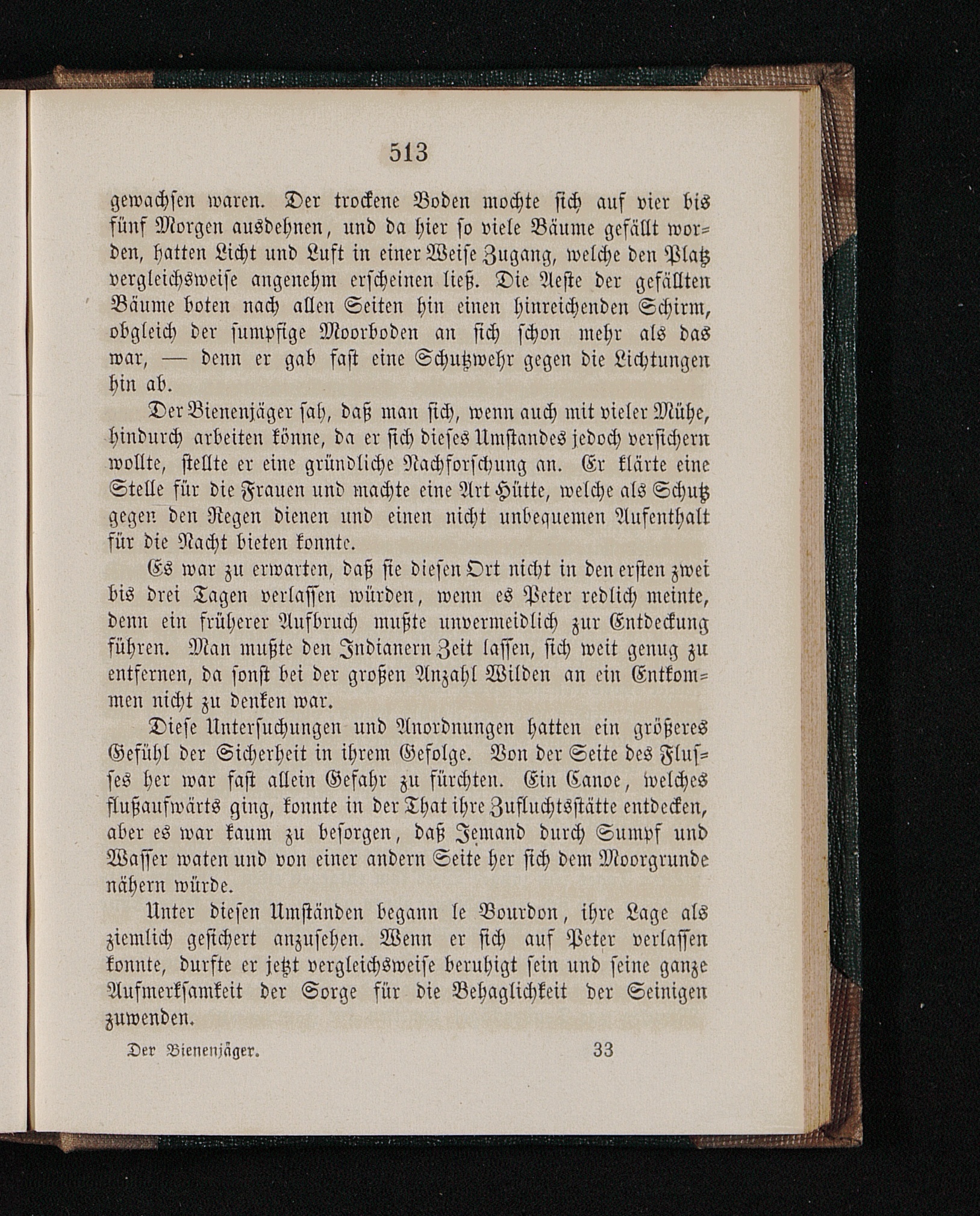 513

gewachsen waren. Der trockene Boden mochte sich auf vier bis fünf Morgen ausdehnen, und da hier so viele Bäume gefällt worden, hatten Licht und Luft in einer Weise Zugang, welche den Platz vergleichsweise angenehm erscheinen ließ. Die Aeste der gefällten Bäume boten nach allen Seiten hin einen hinreichenden Schirm, obgleich der sumpfige Moorboden an sich schon mehr als das war, — denn er gab fast eine Schutzwehr gegen die Lichtungen hin ab.

Der Bienenjäger sah, daß man sich, wenn auch mit vieler Mühe, hindurch arbeiten könne, da er sich dieses Umstandes jedoch versichern wollte, stellte er eine gründliche Nachforschung an. Er klärte eine Stelle für die Frauen und machte eine Art Hütte, welche als Schutz gegen den Regen dienen und einen nicht unbequemen Aufenthalt für die Nacht bieten konnte.

Es war zu erwarten, daß sie diesen Ort nicht in den ersten zwei bis drei Tagen verlassen würden, wenn es Peter redlich meinte, denn ein früherer Aufbruch mußte unvermeidlich zur Entdeckung führen. Man mußte den Indianern Zeit lassen, sich weit genug zu entfernen, da sonst bei der großen Anzahl Wilden an ein Entkommen nicht zu denken war.

Diese Untersuchungen und Anordnungen hatten ein größeres Gefühl der Sicherheit in ihrem Gefolge. Von der Seite des Flusses her war fast allein Gefahr zu fürchten. Ein Canoe, welches flußaufwärts ging, konnte in der That ihre Zufluchtsstätte entdecken, aber es war kaum zu besorgen, daß Jemand durch Sumpf und Wasser waten und von einer andern Seite her sich dem Moorgrunde nähern würde.

Unter diesen Umständen begann le Bourdon, ihre Lage als ziemlich gesichert anzusehen. Wenn er sich auf Peter verlassen konnte, durfte er jetzt vergleichsweise beruhigt sein und seine ganze Aufmerksamkeit der Sorge für die Behaglichkeit der Seinigen zuwenden.

Der Bienenjäger. 33